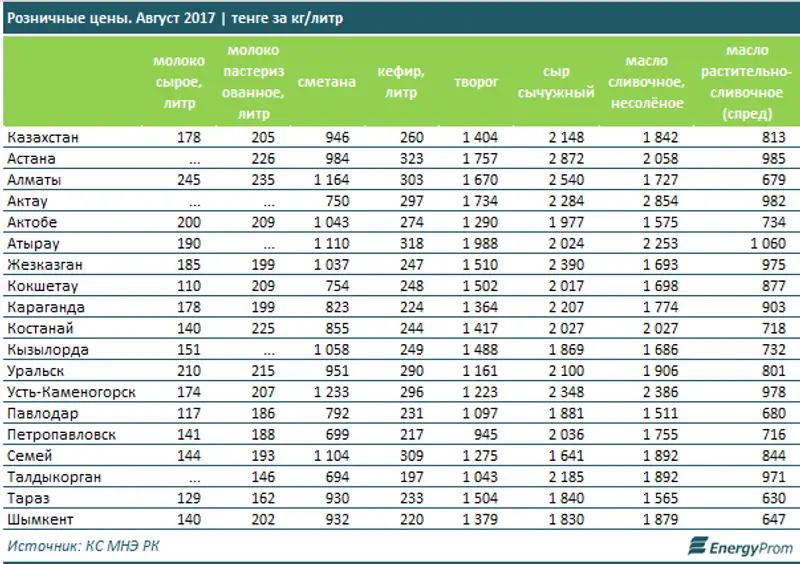 Розничные цены. Август 2017 | тенге за кг/литр

| | молоко сырое, литр | молоко пастеризованное, литр | сметана | кефир, литр | творог | сыр сычужный | масло сливочное, несолёное | масло растительно-сливочное (спред) |
|---|---|---|---|---|---|---|---|---|
| Казахстан | 178 | 205 | 946 | 260 | 1 404 | 2 148 | 1 842 | 813 |
| Астана | ... | 226 | 984 | 323 | 1 757 | 2 872 | 2 058 | 985 |
| Алматы | 245 | 235 | 1 164 | 303 | 1 670 | 2 540 | 1 727 | 679 |
| Актау | ... | ... | 750 | 297 | 1 734 | 2 284 | 2 854 | 982 |
| Актобе | 200 | 209 | 1 043 | 274 | 1 290 | 1 977 | 1 575 | 734 |
| Атырау | 190 | ... | 1 110 | 318 | 1 988 | 2 024 | 2 253 | 1 060 |
| Жезказган | 185 | 199 | 1 037 | 247 | 1 510 | 2 390 | 1 693 | 975 |
| Кокшетау | 110 | 209 | 754 | 248 | 1 502 | 2 017 | 1 698 | 877 |
| Караганда | 178 | 199 | 823 | 224 | 1 364 | 2 207 | 1 774 | 903 |
| Костанай | 140 | 225 | 855 | 244 | 1 417 | 2 027 | 2 027 | 718 |
| Кызылорда | 151 | ... | 1 058 | 249 | 1 488 | 1 869 | 1 686 | 732 |
| Уральск | 210 | 215 | 951 | 290 | 1 161 | 2 100 | 1 906 | 801 |
| Усть-Каменогорск | 174 | 207 | 1 233 | 296 | 1 223 | 2 348 | 2 386 | 978 |
| Павлодар | 117 | 186 | 792 | 231 | 1 097 | 1 881 | 1 511 | 680 |
| Петропавловск | 141 | 188 | 699 | 217 | 945 | 2 036 | 1 755 | 716 |
| Семей | 144 | 193 | 1 104 | 309 | 1 275 | 1 641 | 1 892 | 844 |
| Талдыкорган | ... | 146 | 694 | 197 | 1 043 | 2 185 | 1 892 | 971 |
| Тараз | 129 | 162 | 930 | 233 | 1 504 | 1 840 | 1 565 | 630 |
| Шымкент | 140 | 202 | 932 | 220 | 1 379 | 1 830 | 1 879 | 647 |

Источник: КС МНЭ РК

EnergyProm